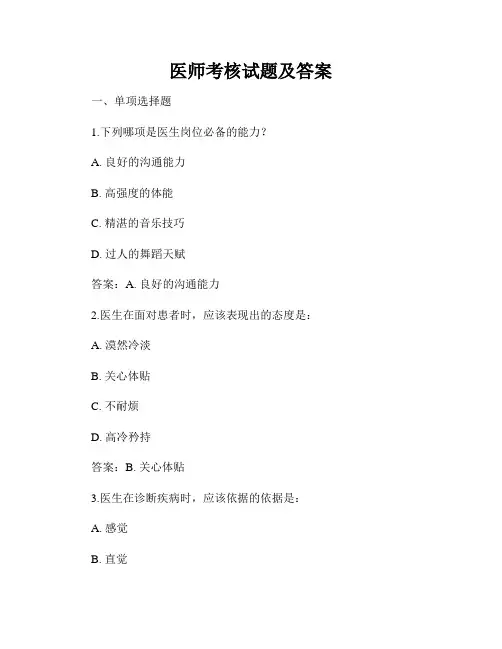 医师考核试题及答案

一、单项选择题

1.下列哪项是医生岗位必备的能力？

A. 良好的沟通能力

B. 高强度的体能

C. 精湛的音乐技巧

D. 过人的舞蹈天赋

答案：A. 良好的沟通能力

2.医生在面对患者时，应该表现出的态度是：

A. 漠然冷淡

B. 关心体贴

C. 不耐烦

D. 高冷矜持

答案：B. 关心体贴

3.医生在诊断疾病时，应该依据的依据是：

A. 感觉

B. 直觉